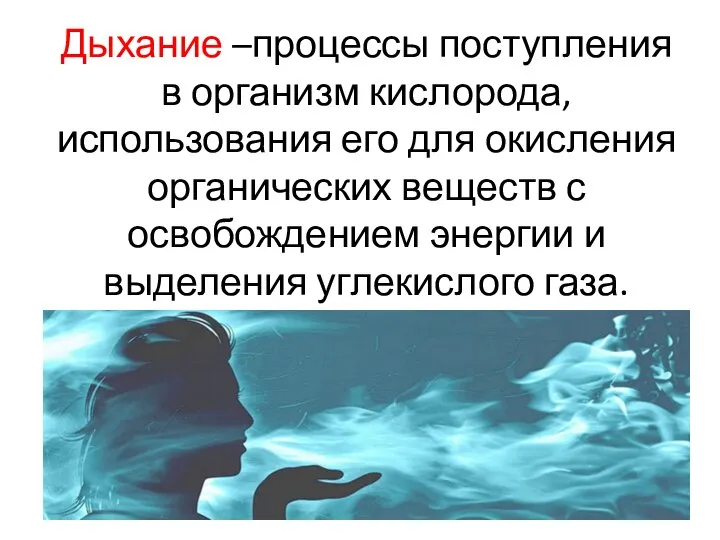 Дыхание –процессы поступления в организм кислорода, использования его для окисления органических веществ с освобождением энергии и выделения углекислого газа.